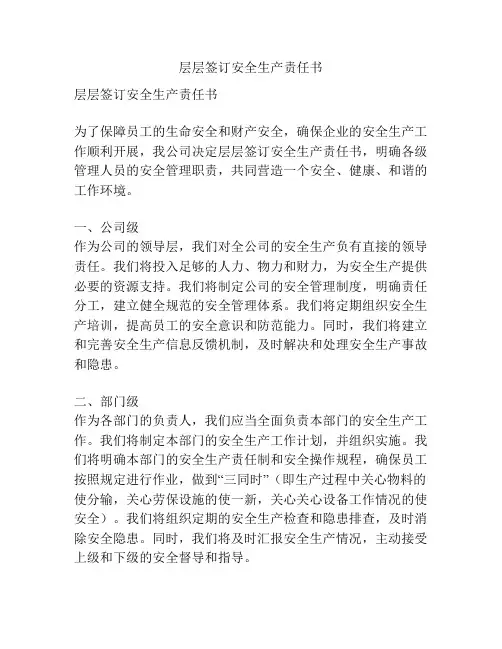 层层签订安全生产责任书

层层签订安全生产责任书

为了保障员工的生命安全和财产安全，确保企业的安全生产工作顺利开展，我公司决定层层签订安全生产责任书，明确各级管理人员的安全管理职责，共同营造一个安全、健康、和谐的工作环境。

一、公司级
作为公司的领导层，我们对全公司的安全生产负有直接的领导责任。我们将投入足够的人力、物力和财力，为安全生产提供必要的资源支持。我们将制定公司的安全管理制度，明确责任分工，建立健全规范的安全管理体系。我们将定期组织安全生产培训，提高员工的安全意识和防范能力。同时，我们将建立和完善安全生产信息反馈机制，及时解决和处理安全生产事故和隐患。

二、部门级
作为各部门的负责人，我们应当全面负责本部门的安全生产工作。我们将制定本部门的安全生产工作计划，并组织实施。我们将明确本部门的安全生产责任制和安全操作规程，确保员工按照规定进行作业，做到“三同时”（即生产过程中关心物料的使分输，关心劳保设施的使一新，关心关心设备工作情况的使安全）。我们将组织定期的安全生产检查和隐患排查，及时消除安全隐患。同时，我们将及时汇报安全生产情况，主动接受上级和下级的安全督导和指导。